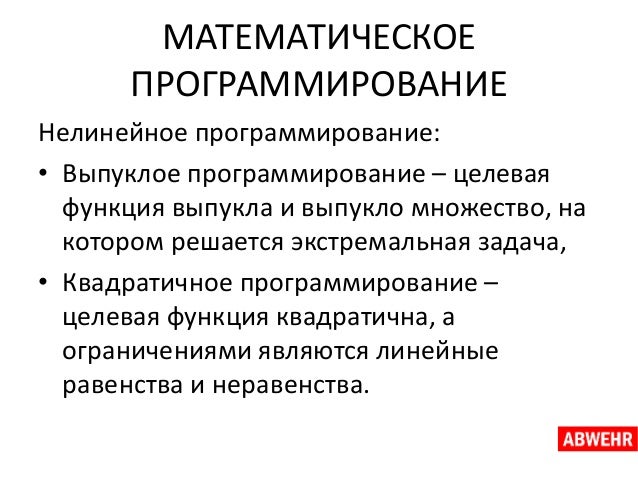 МАТЕМАТИЧЕСКОЕ ПРОГРАММИРОВАНИЕ

Нелинейное программирование:

• Выпуклое программирование – целевая функция выпукла и выпукло множество, на котором решается экстремальная задача,

• Квадратичное программирование – целевая функция квадратична, а ограничениями являются линейные равенства и неравенства.

ABWEHR